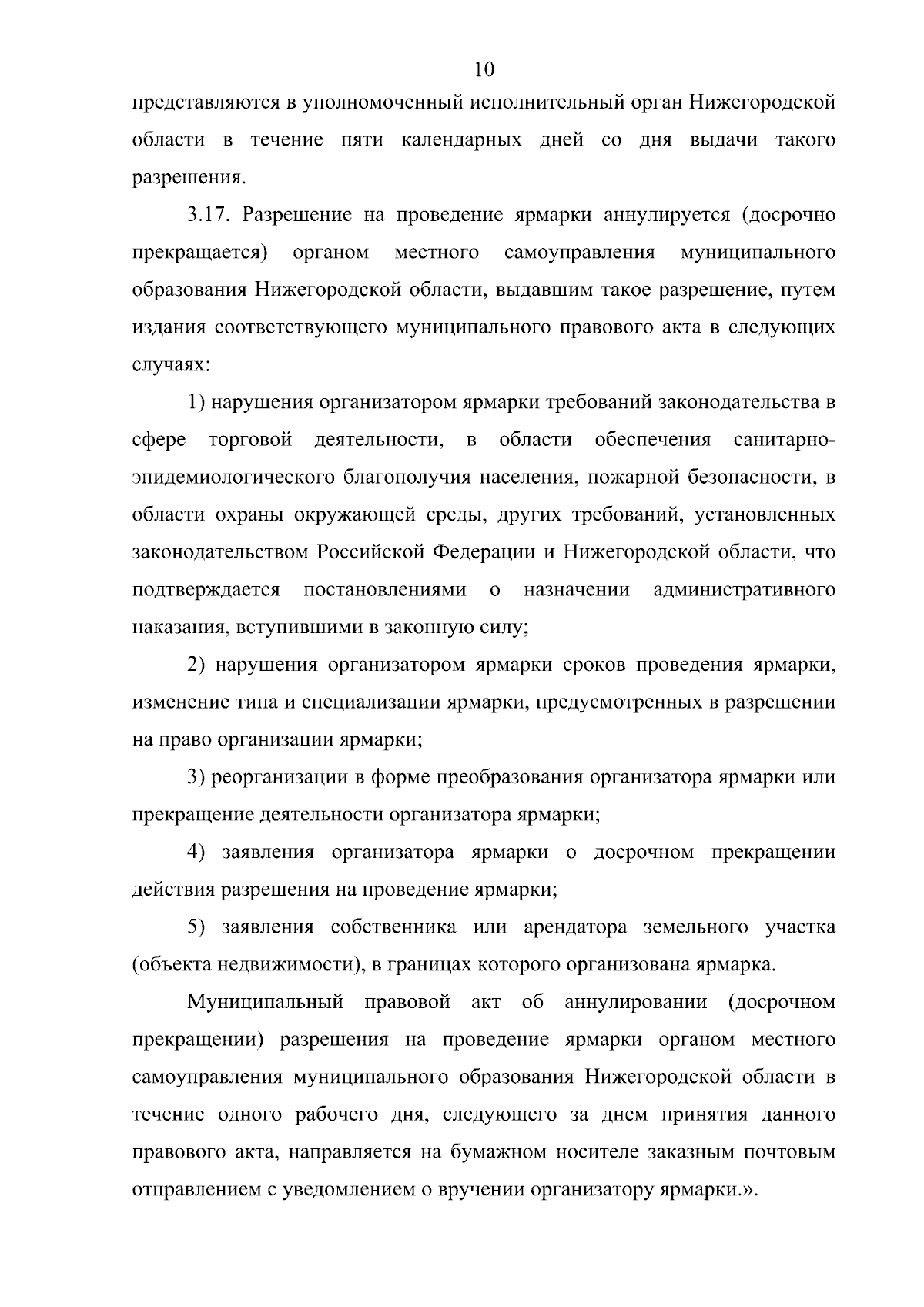 10

представляются в уполномоченный исполнительный орган Нижегородской области в течение пяти календарных дней со дня выдачи такого разрешения.

3.17. Разрешение на проведение ярмарки аннулируется (досрочно прекращается) органом местного самоуправления муниципального образования Нижегородской области, выдавшим такое разрешение, путем издания соответствующего муниципального правового акта в следующих случаях:

1) нарушения организатором ярмарки требований законодательства в сфере торговой деятельности, в области обеспечения санитарно-эпидемиологического благополучия населения, пожарной безопасности, в области охраны окружающей среды, других требований, установленных законодательством Российской Федерации и Нижегородской области, что подтверждается постановлениями о назначении административного наказания, вступившими в законную силу;

2) нарушения организатором ярмарки сроков проведения ярмарки, изменение типа и специализации ярмарки, предусмотренных в разрешении на право организации ярмарки;

3) реорганизации в форме преобразования организатора ярмарки или прекращение деятельности организатора ярмарки;

4) заявления организатора ярмарки о досрочном прекращении действия разрешения на проведение ярмарки;

5) заявления собственника или арендатора земельного участка (объекта недвижимости), в границах которого организована ярмарка.

Муниципальный правовой акт об аннулировании (досрочном прекращении) разрешения на проведение ярмарки органом местного самоуправления муниципального образования Нижегородской области в течение одного рабочего дня, следующего за днем принятия данного правового акта, направляется на бумажном носителе заказным почтовым отправлением с уведомлением о вручении организатору ярмарки.».